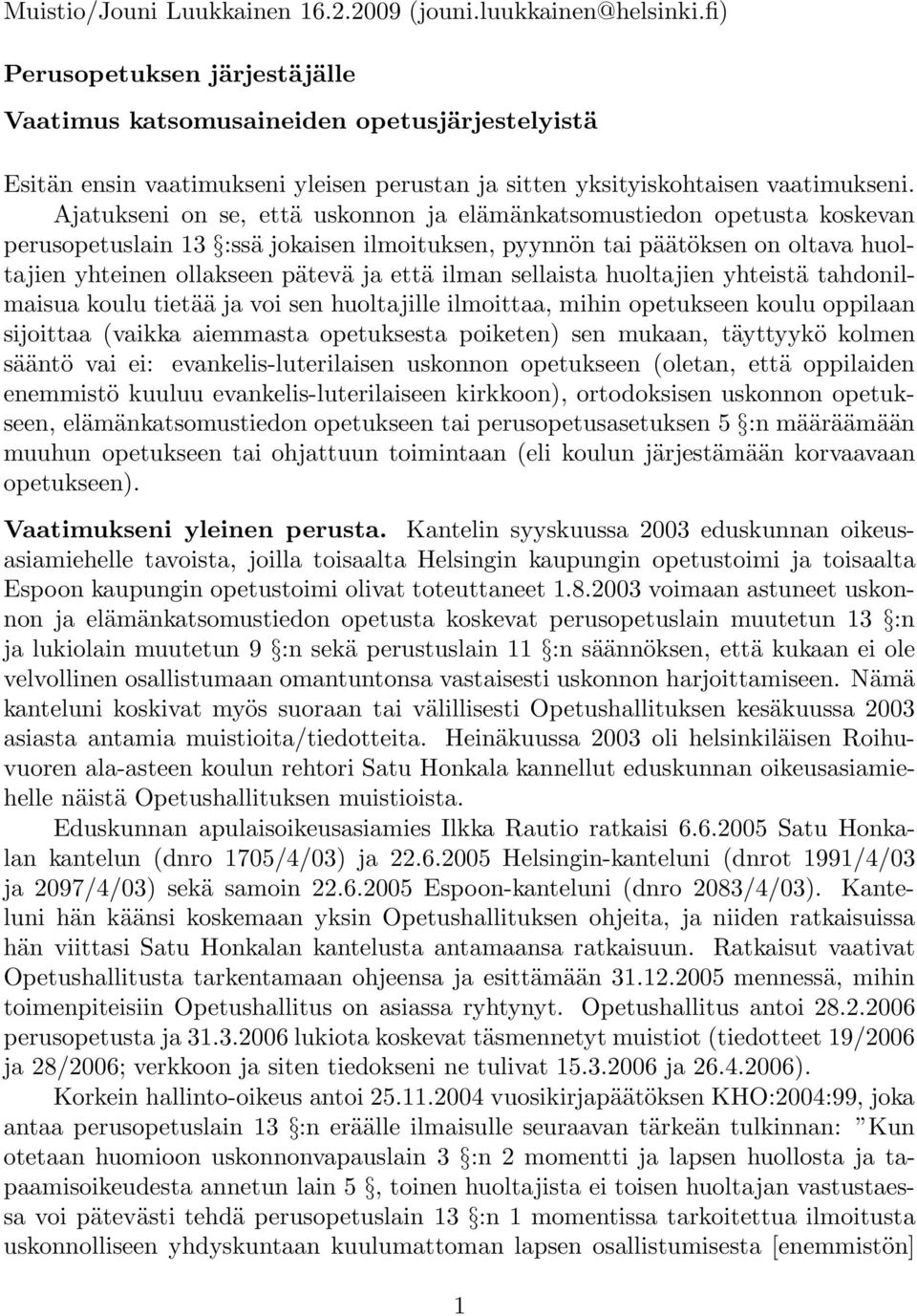 Muistio/Jouni Luukkainen 16.2.2009 (jouni.luukkainen@helsinki.fi)

Perusopetuksen järjestäjälle

Vaatimus katsomusaineiden opetusjärjestelyistä

Esitän ensin vaatimukseni yleisen perustan ja sitten yksityiskohtaisen vaatimukseni. Ajatukseni on se, että uskonnon ja elämänkatsomustiedon opetusta koskevan perusopetuslain 13 §:ssä jokaisen ilmoituksen, pyynnön tai päätöksen on oltava huoltajien yhteinen ollakseen pätevä ja että ilman sellaista huoltajien yhteistä tahdonilmaisua koulu tietää ja voi sen huoltajille ilmoittaa, mihin opetukseen koulu oppilaan sijoittaa (vaikka aiemmasta opetuksesta poiketen) sen mukaan, täyttyykö kolmen sääntö vai ei: evankelis-luterilaisen uskonnon opetukseen (oletan, että oppilaiden enemmistö kuuluu evankelis-luterilaiseen kirkkoon), ortodoksisen uskonnon opetukseen, elämänkatsomustiedon opetukseen tai perusopetusasetuksen 5 §:n määräämään muuhun opetukseen tai ohjattuun toimintaan (eli koulun järjestämään korvaavaan opetukseen).

Vaatimukseni yleinen perusta. Kantelin syyskuussa 2003 eduskunnan oikeusasiamiehelle tavoista, joilla toisaalta Helsingin kaupungin opetustoimi ja toisaalta Espoon kaupungin opetustoimi olivat toteuttaneet 1.8.2003 voimaan astuneet uskonnon ja elämänkatsomustiedon opetusta koskevat perusopetuslain muutetun 13 §:n ja lukiolain muutetun 9 §:n sekä perustuslain 11 §:n säännöksen, että kukaan ei ole velvollinen osallistumaan omantuntonsa vastaisesti uskonnon harjoittamiseen. Nämä kanteluni koskivat myös suoraan tai välillisesti Opetushallituksen kesäkuussa 2003 asiasta antamia muistioita/tiedotteita. Heinäkuussa 2003 oli helsinkiläisen Roihuvuoren ala-asteen koulun rehtori Satu Honkala kannellut eduskunnan oikeusasiamiehelle näistä Opetushallituksen muistioista.

Eduskunnan apulaisoikeusasiamies Ilkka Rautio ratkaisi 6.6.2005 Satu Honkalan kantelun (dnro 1705/4/03) ja 22.6.2005 Helsingin-kanteluni (dnrot 1991/4/03 ja 2097/4/03) sekä samoin 22.6.2005 Espoon-kanteluni (dnro 2083/4/03). Kanteluni hän käänsi koskemaan yksin Opetushallituksen ohjeita, ja niiden ratkaisuissa hän viittasi Satu Honkalan kantelusta antamaansa ratkaisuun. Ratkaisut vaativat Opetushallitusta tarkentamaan ohjeensa ja esittämään 31.12.2005 mennessä, mihin toimenpiteisiin Opetushallitus on asiassa ryhtynyt. Opetushallitus antoi 28.2.2006 perusopetusta ja 31.3.2006 lukiota koskevat täsmennetyt muistiot (tiedotteet 19/2006 ja 28/2006; verkkoon ja siten tiedokseni ne tulivat 15.3.2006 ja 26.4.2006).

Korkein hallinto-oikeus antoi 25.11.2004 vuosikirjapäätöksen KHO:2004:99, joka antaa perusopetuslain 13 §:n eräälle ilmaisulle seuraavan tärkeän tulkinnan: ”Kun otetaan huomioon uskonnonvapauslain 3 §:n 2 momentti ja lapsen huollosta ja tapaamisoikeudesta annetun lain 5 §, toinen huoltajista ei toisen huoltajan vastustaessa voi pätevästi tehdä perusopetuslain 13 §:n 1 momentissa tarkoitettua ilmoitusta uskonnolliseen yhdyskuntaan kuulumattoman lapsen osallistumisesta [enemmistön]

1